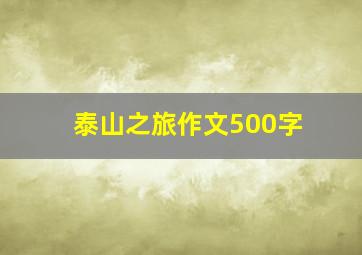 泰山之旅作文500字